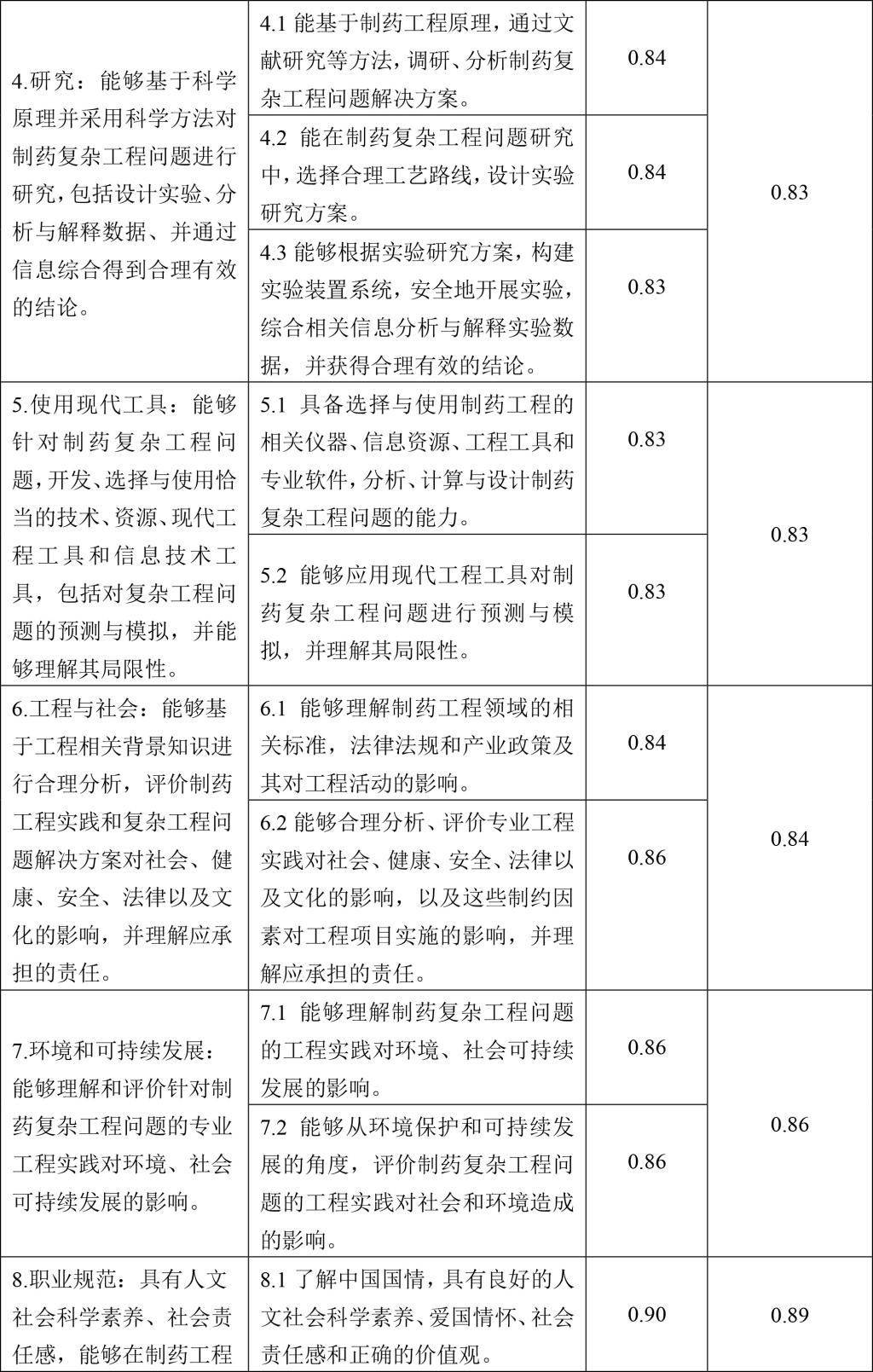 | | | | |
|---|---|---|---|
| 4.研究：能够基于科学原理并采用科学方法对制药复杂工程问题进行研究，包括设计实验、分析与解释数据、并通过信息综合得到合理有效的结论。 | 4.1 能基于制药工程原理，通过文献研究等方法，调研、分析制药复杂工程问题解决方案。 | 0.84 | 0.83 |
| | 4.2 能在制药复杂工程问题研究中，选择合理工艺路线，设计实验研究方案。 | 0.84 | |
| | 4.3 能够根据实验研究方案，构建实验装置系统，安全地开展实验，综合相关信息分析与解释实验数据，并获得合理有效的结论。 | 0.83 | |
| 5.使用现代工具：能够针对制药复杂工程问题，开发、选择与使用恰当的技术、资源、现代工程工具和信息技术工具，包括对复杂工程问题的预测与模拟，并能够理解其局限性。 | 5.1 具备选择与使用制药工程的相关仪器、信息资源、工程工具和专业软件，分析、计算与设计制药复杂工程问题的能力。 | 0.83 | 0.83 |
| | 5.2 能够应用现代工程工具对制药复杂工程问题进行预测与模拟，并理解其局限性。 | 0.83 | |
| 6.工程与社会：能够基于工程相关背景知识进行合理分析，评价制药工程实践和复杂工程问题解决方案对社会、健康、安全、法律以及文化的影响，并理解应承担的责任。 | 6.1 能够理解制药工程领域的相关标准，法律法规和产业政策及其对工程活动的影响。 | 0.84 | 0.84 |
| | 6.2 能够合理分析、评价专业工程实践对社会、健康、安全、法律以及文化的影响，以及这些制约因素对工程项目实施的影响，并理解应承担的责任。 | 0.86 | |
| 7.环境和可持续发展：能够理解和评价针对制药复杂工程问题的专业工程实践对环境、社会可持续发展的影响。 | 7.1 能够理解制药复杂工程问题的工程实践对环境、社会可持续发展的影响。 | 0.86 | 0.86 |
| | 7.2 能够从环境保护和可持续发展的角度，评价制药复杂工程问题的工程实践对社会和环境造成的影响。 | 0.86 | |
| 8.职业规范：具有人文社会科学素养、社会责任感，能够在制药工程 | 8.1 了解中国国情，具有良好的人文社会科学素养、爱国情怀、社会责任感和正确的价值观。 | 0.90 | 0.89 |